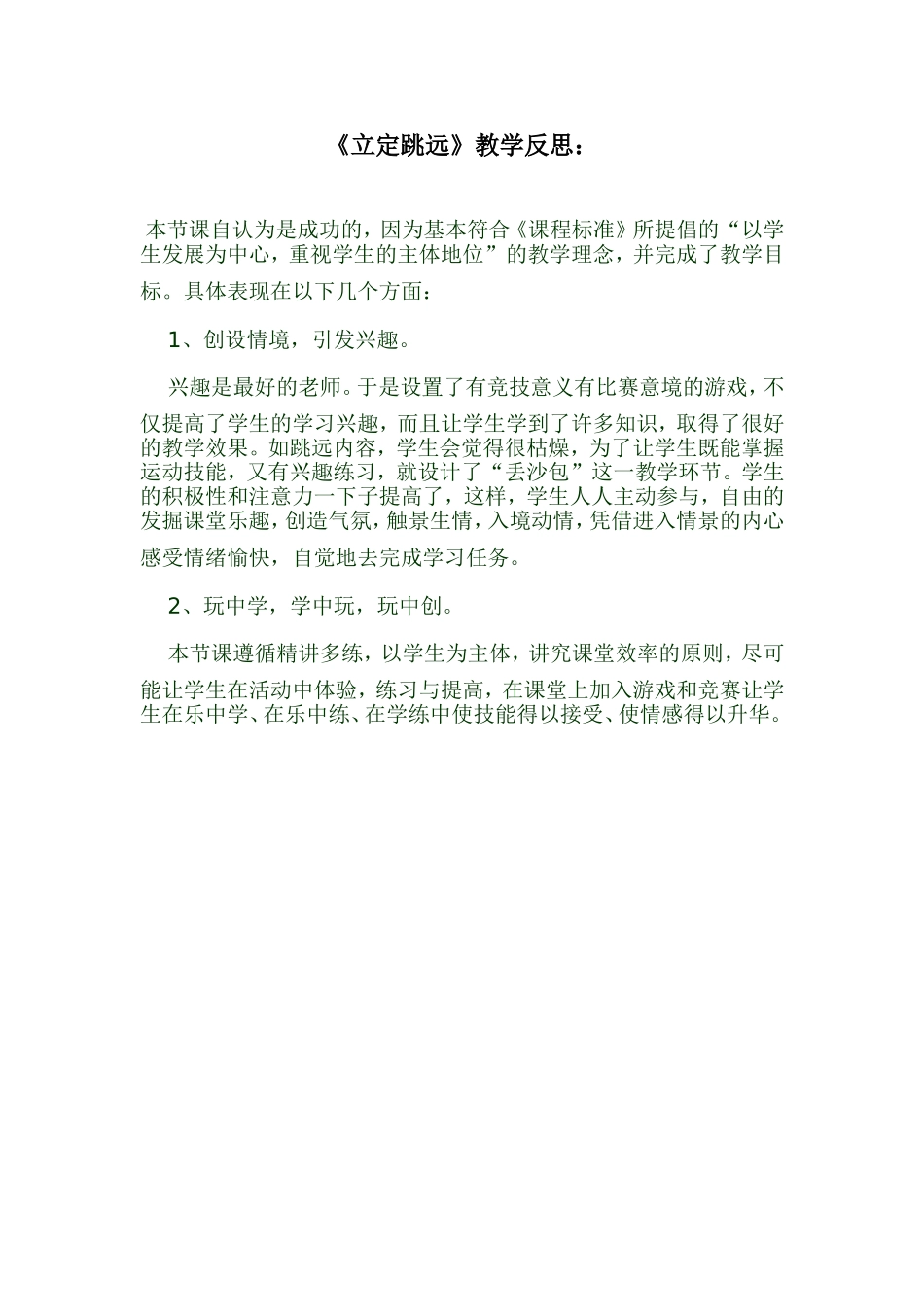 《立定跳远》教学反思：

本节课自认为是成功的，因为基本符合《课程标准》所提倡的“以学生发展为中心，重视学生的主体地位”的教学理念，并完成了教学目标。具体表现在以下几个方面：

1、创设情境，引发兴趣。

兴趣是最好的老师。于是设置了有竞技意义有比赛意境的游戏，不仅提高了学生的学习兴趣，而且让学生学到了许多知识，取得了很好的教学效果。如跳远内容，学生会觉得很枯燥，为了让学生既能掌握运动技能，又有兴趣练习，就设计了“丢沙包”这一教学环节。学生的积极性和注意力一下子提高了，这样，学生人人主动参与，自由的发掘课堂乐趣，创造气氛，触景生情，入境动情，凭借进入情景的内心感受情绪愉快，自觉地去完成学习任务。

2、玩中学，学中玩，玩中创。

本节课遵循精讲多练，以学生为主体，讲究课堂效率的原则，尽可能让学生在活动中体验，练习与提高，在课堂上加入游戏和竞赛让学生在乐中学、在乐中练、在学练中使技能得以接受、使情感得以升华。